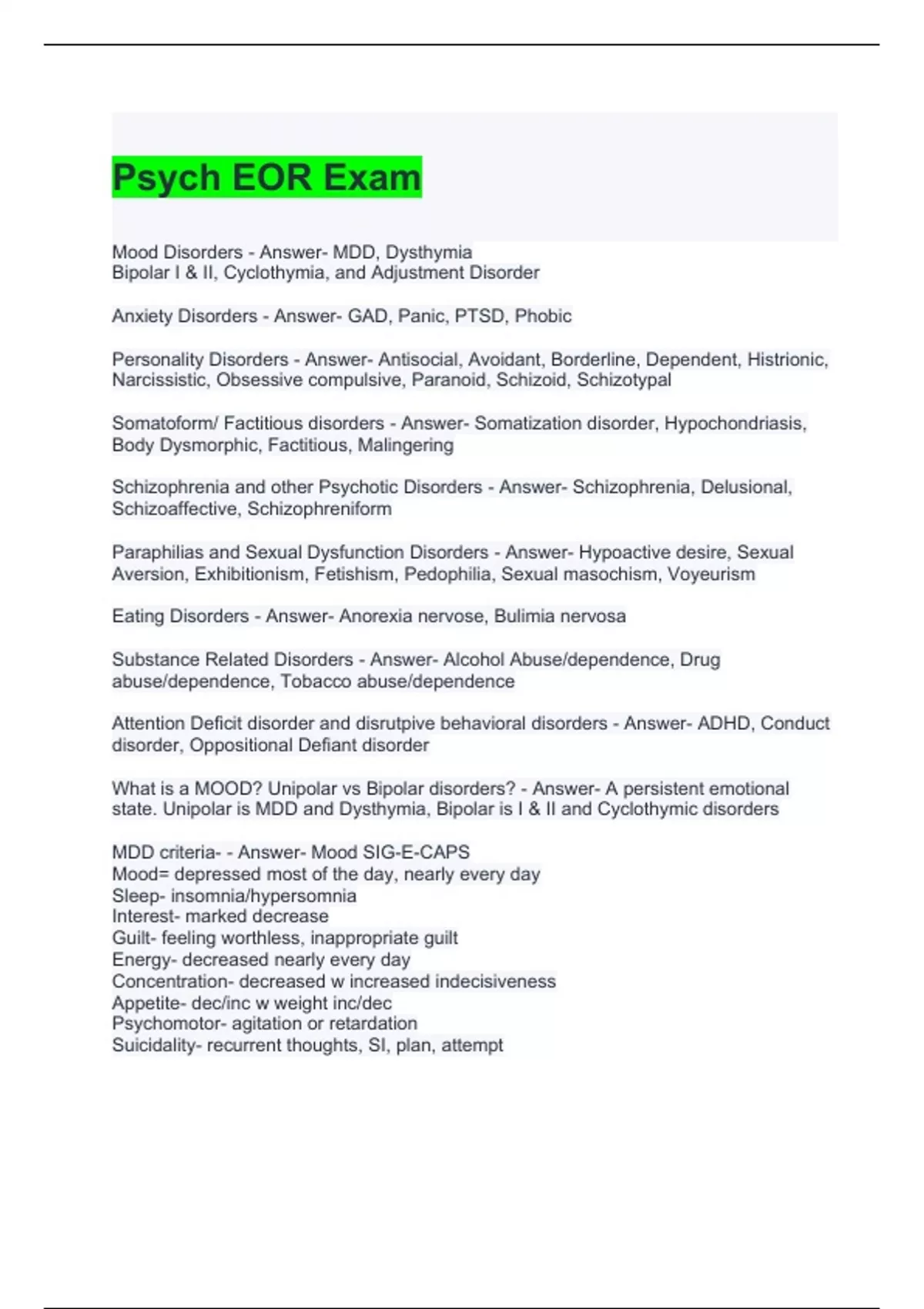 Psych EOR Exam

Mood Disorders - Answer- MDD, Dysthymia
Bipolar I & II, Cyclothymia, and Adjustment Disorder

Anxiety Disorders - Answer- GAD, Panic, PTSD, Phobic

Personality Disorders - Answer- Antisocial, Avoidant, Borderline, Dependent, Histrionic, Narcissistic, Obsessive compulsive, Paranoid, Schizoid, Schizotypal

Somatoform/ Factitious disorders - Answer- Somatization disorder, Hypochondriasis, Body Dysmorphic, Factitious, Malingering

Schizophrenia and other Psychotic Disorders - Answer- Schizophrenia, Delusional, Schizoaffective, Schizophreniform

Paraphilias and Sexual Dysfunction Disorders - Answer- Hypoactive desire, Sexual Aversion, Exhibitionism, Fetishism, Pedophilia, Sexual masochism, Voyeurism

Eating Disorders - Answer- Anorexia nervose, Bulimia nervosa

Substance Related Disorders - Answer- Alcohol Abuse/dependence, Drug abuse/dependence, Tobacco abuse/dependence

Attention Deficit disorder and disrutpive behavioral disorders - Answer- ADHD, Conduct disorder, Oppositional Defiant disorder

What is a MOOD? Unipolar vs Bipolar disorders? - Answer- A persistent emotional state. Unipolar is MDD and Dysthymia, Bipolar is I & II and Cyclothymic disorders

MDD criteria- - Answer- Mood SIG-E-CAPS
Mood= depressed most of the day, nearly every day
Sleep- insomnia/hypersomnia
Interest- marked decrease
Guilt- feeling worthless, inappropriate guilt
Energy- decreased nearly every day
Concentration- decreased w increased indecisiveness
Appetite- dec/inc w weight inc/dec
Psychomotor- agitation or retardation
Suicidality- recurrent thoughts, SI, plan, attempt